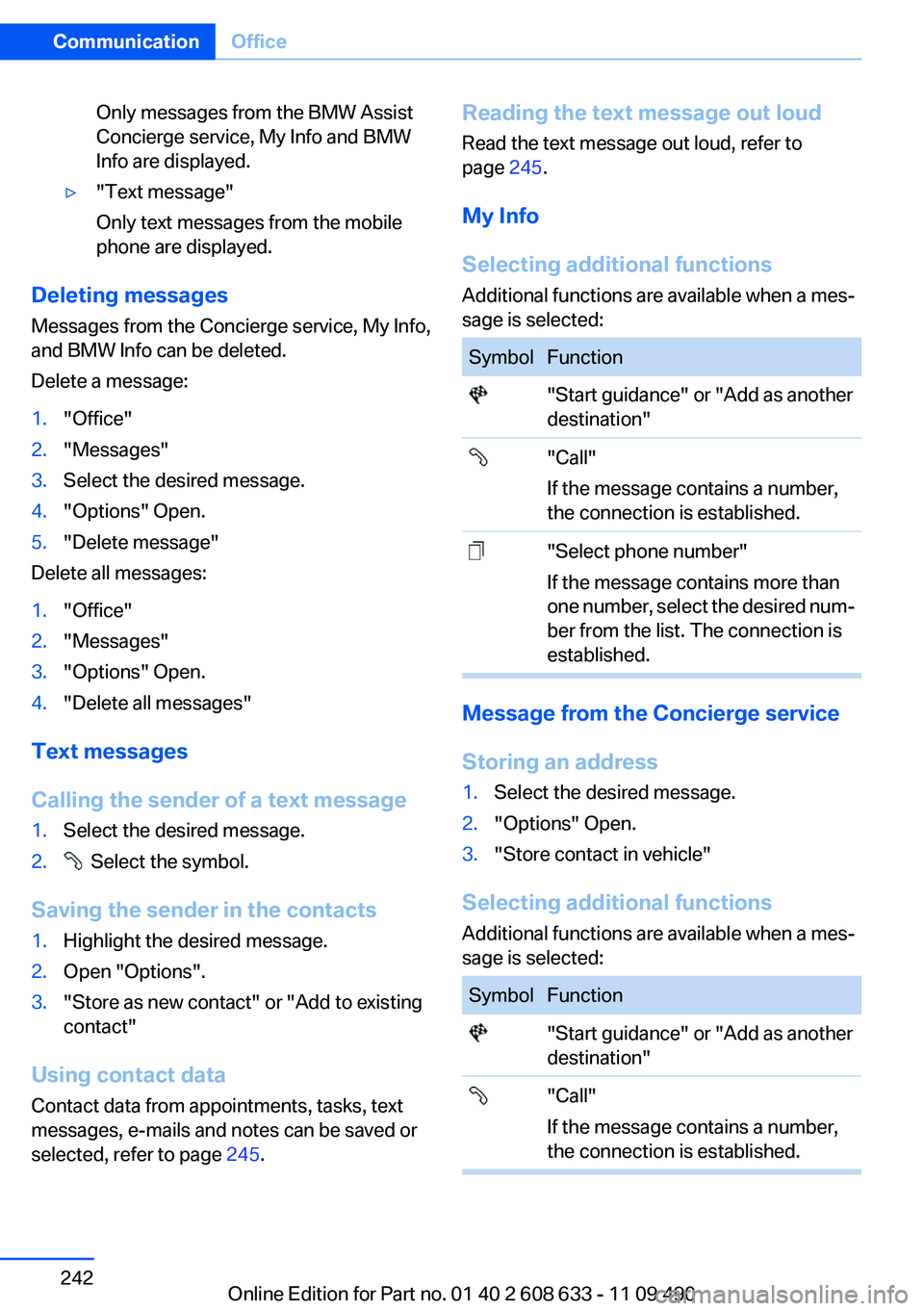 Communication Office

Only messages from the BMW Assist Concierge service, My Info and BMW Info are displayed.

▷ "Text message"

Only text messages from the mobile phone are displayed.

Deleting messages

Messages from the Concierge service, My Info, and BMW Info can be deleted.

Delete a message:

1. "Office"
2. "Messages"
3. Select the desired message.
4. "Options" Open.
5. "Delete message"

Delete all messages:

1. "Office"
2. "Messages"
3. "Options" Open.
4. "Delete all messages"

Text messages

Calling the sender of a text message

1. Select the desired message.
2. Select the symbol.

Saving the sender in the contacts

1. Highlight the desired message.
2. Open "Options".
3. "Store as new contact" or "Add to existing contact"

Using contact data

Contact data from appointments, tasks, text messages, e-mails and notes can be saved or selected, refer to page 245.

Reading the text message out loud

Read the text message out loud, refer to page 245.

My Info

Selecting additional functions

Additional functions are available when a message is selected:

| Symbol | Function |
|---|---|
| | "Start guidance" or "Add as another destination" |
| | "Call" If the message contains a number, the connection is established. |
| | "Select phone number" If the message contains more than one number, select the desired number from the list. The connection is established. |

Message from the Concierge service

Storing an address

1. Select the desired message.
2. "Options" Open.
3. "Store contact in vehicle"

Selecting additional functions

Additional functions are available when a message is selected:

| Symbol | Function |
|---|---|
| | "Start guidance" or "Add as another destination" |
| | "Call" If the message contains a number, the connection is established. |

242

Online Edition for Part no. 01 40 2 608 633 - 11 09 490 carmanualsonline.info